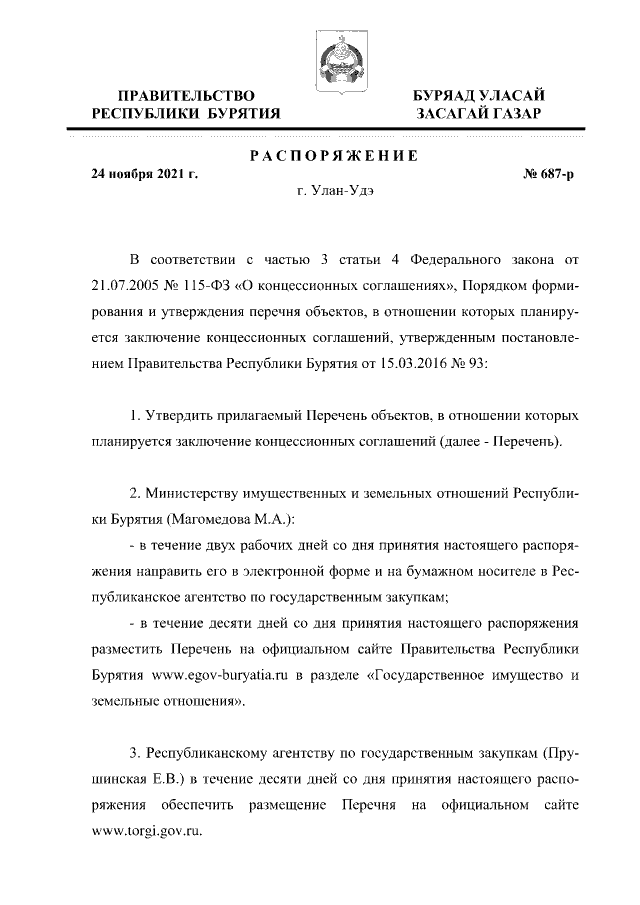 ПРАВИТЕЛЬСТВО РЕСПУБЛИКИ БУРЯТИЯ

БУРЯАД УЛАСАЙ ЗАСАГАЙ ГАЗАР

РАСПОРЯЖЕНИЕ

24 ноября 2021 г.

№ 687-р

г. Улан-Удэ

В соответствии с частью 3 статьи 4 Федерального закона от 21.07.2005 № 115-ФЗ «О концессионных соглашениях», Порядком формирования и утверждения перечня объектов, в отношении которых планируется заключение концессионных соглашений, утвержденным постановлением Правительства Республики Бурятия от 15.03.2016 № 93:

1. Утвердить прилагаемый Перечень объектов, в отношении которых планируется заключение концессионных соглашений (далее - Перечень).

2. Министерству имущественных и земельных отношений Республики Бурятия (Магомедова М.А.):

- в течение двух рабочих дней со дня принятия настоящего распоряжения направить его в электронной форме и на бумажном носителе в Республиканское агентство по государственным закупкам;

- в течение десяти дней со дня принятия настоящего распоряжения разместить Перечень на официальном сайте Правительства Республики Бурятия www.egov-buryatia.ru в разделе «Государственное имущество и земельные отношения».

3. Республиканскому агентству по государственным закупкам (Прушинская Е.В.) в течение десяти дней со дня принятия настоящего распоряжения обеспечить размещение Перечня на официальном сайте www.torgi.gov.ru.